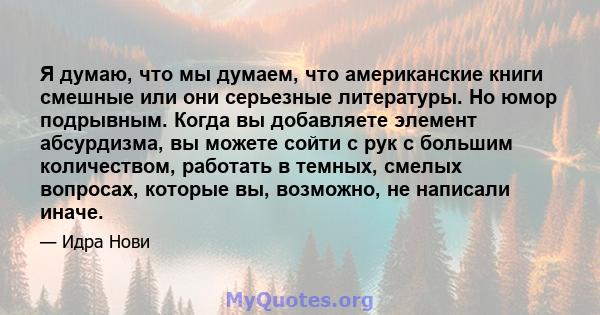 Я думаю, что мы думаем, что американские книги смешные или они серьезные литературы. Но юмор подрывным. Когда вы добавляете элемент абсурдизма, вы можете сойти с рук с большим количеством, работать в темных, смелых вопросах, которые вы, возможно, не написали иначе.

— Идра Нови

MyQuotes.org